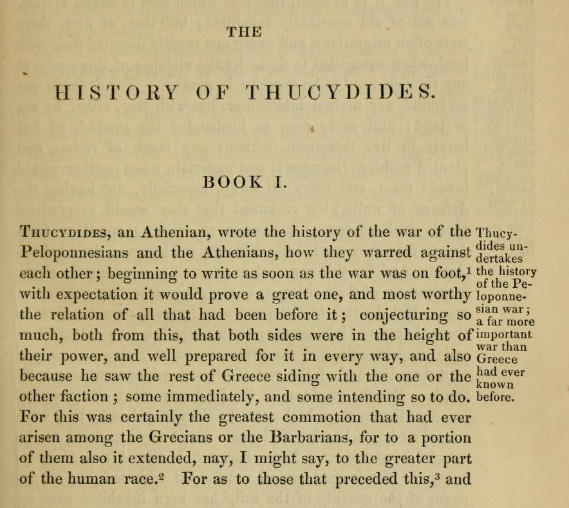 THE

HISTORY OF THUCYDIDES.

BOOK I.

Thucydides, an Athenian, wrote the history of the war of the Peloponnesians and the Athenians, how they warred against each other; beginning to write as soon as the war was on foot,$^1$ with expectation it would prove a great one, and most worthy the relation of all that had been before it; conjecturing so much, both from this, that both sides were in the height of their power, and well prepared for it in every way, and also because he saw the rest of Greece siding with the one or the other faction; some immediately, and some intending so to do. For this was certainly the greatest commotion that had ever arisen among the Grecians or the Barbarians, for to a portion of them also it extended, nay, I might say, to the greater part of the human race.$^2$ For as to those that preceded this,$^3$ and

Thucydides undertakes the history of the Peloponnesian war; a far more important war than Greece had ever known before.